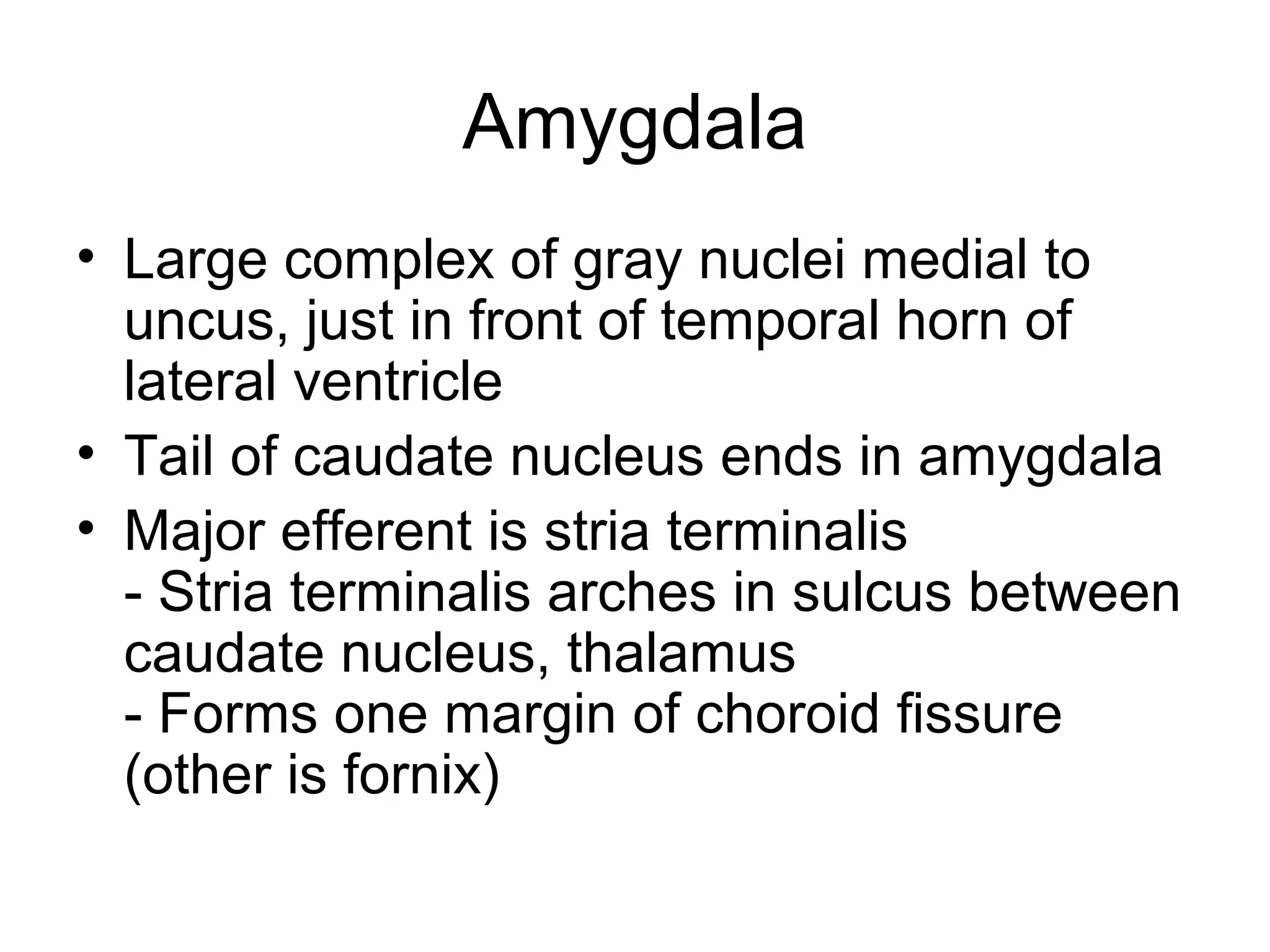 Amygdala

• Large complex of gray nuclei medial to uncus, just in front of temporal horn of lateral ventricle
• Tail of caudate nucleus ends in amygdala
• Major efferent is stria terminalis
- Stria terminalis arches in sulcus between caudate nucleus, thalamus
- Forms one margin of choroid fissure (other is fornix)